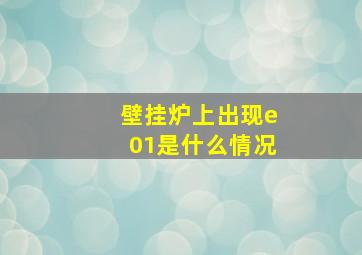 壁挂炉上出现e01是什么情况